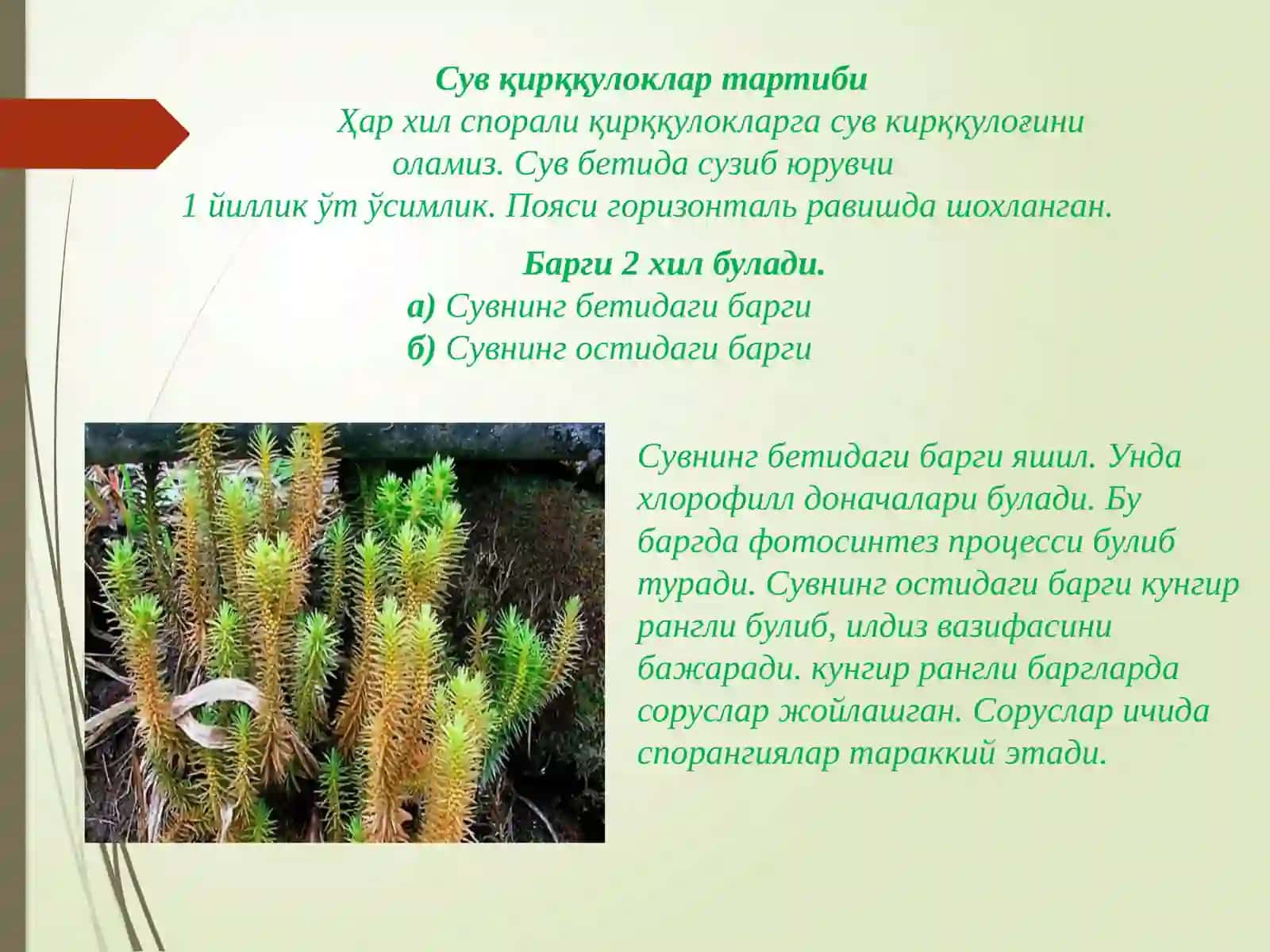 Сув қирққулоклар тартиби

Ҳар хил спорали қирққулокларга сув кирққулоғини оламиз. Сув бетида сузиб юрувчи 1 йиллик ўт ўсимлик. Пояси горизонталь равишда шохланган.

Барги 2 хил булади.
а) Сувнинг бетидаги барги
б) Сувнинг остидаги барги

Сувнинг бетидаги барги яшил. Унда хлорофилл доначалари булади. Бу баргда фотосинтез процесси булиб туради. Сувнинг остидаги барги кунгир рангли булиб, илдиз вазифасини бажаради. кунгир рангли баргларда соруслар жойлашган. Соруслар ичида спорангиялар тараккий этади.